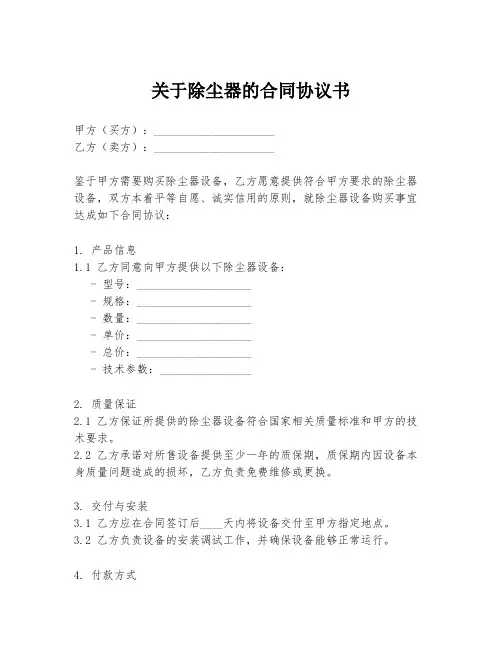 关于除尘器的合同协议书

甲方（买方）：____________________
乙方（卖方）：____________________

鉴于甲方需要购买除尘器设备，乙方愿意提供符合甲方要求的除尘器设备，双方本着平等自愿、诚实信用的原则，就除尘器设备购买事宜达成如下合同协议：

1. 产品信息
1.1 乙方同意向甲方提供以下除尘器设备：
- 型号：____________________
- 规格：____________________
- 数量：____________________
- 单价：____________________
- 总价：____________________
- 技术参数：________________

2. 质量保证
2.1 乙方保证所提供的除尘器设备符合国家相关质量标准和甲方的技术要求。
2.2 乙方承诺对所售设备提供至少一年的质保期，质保期内因设备本身质量问题造成的损坏，乙方负责免费维修或更换。

3. 交付与安装
3.1 乙方应在合同签订后____天内将设备交付至甲方指定地点。
3.2 乙方负责设备的安装调试工作，并确保设备能够正常运行。

4. 付款方式